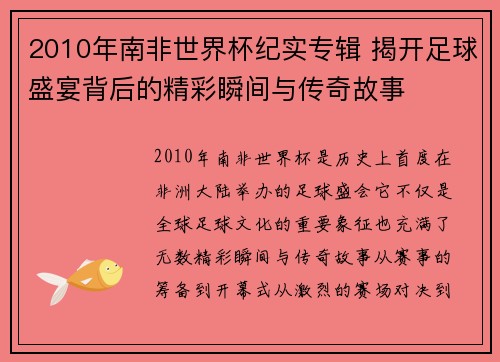 2010年南非世界杯纪实专辑 揭开足球盛宴背后的精彩瞬间与传奇故事

2010年南非世界杯是历史上首度在非洲大陆举办的足球盛会它不仅是全球足球文化的重要象征也充满了无数精彩瞬间与传奇故事从赛事的筹备到开幕式从激烈的赛场对决到